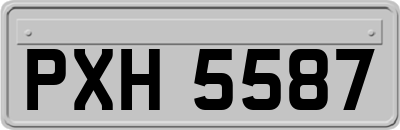 PXH 5587